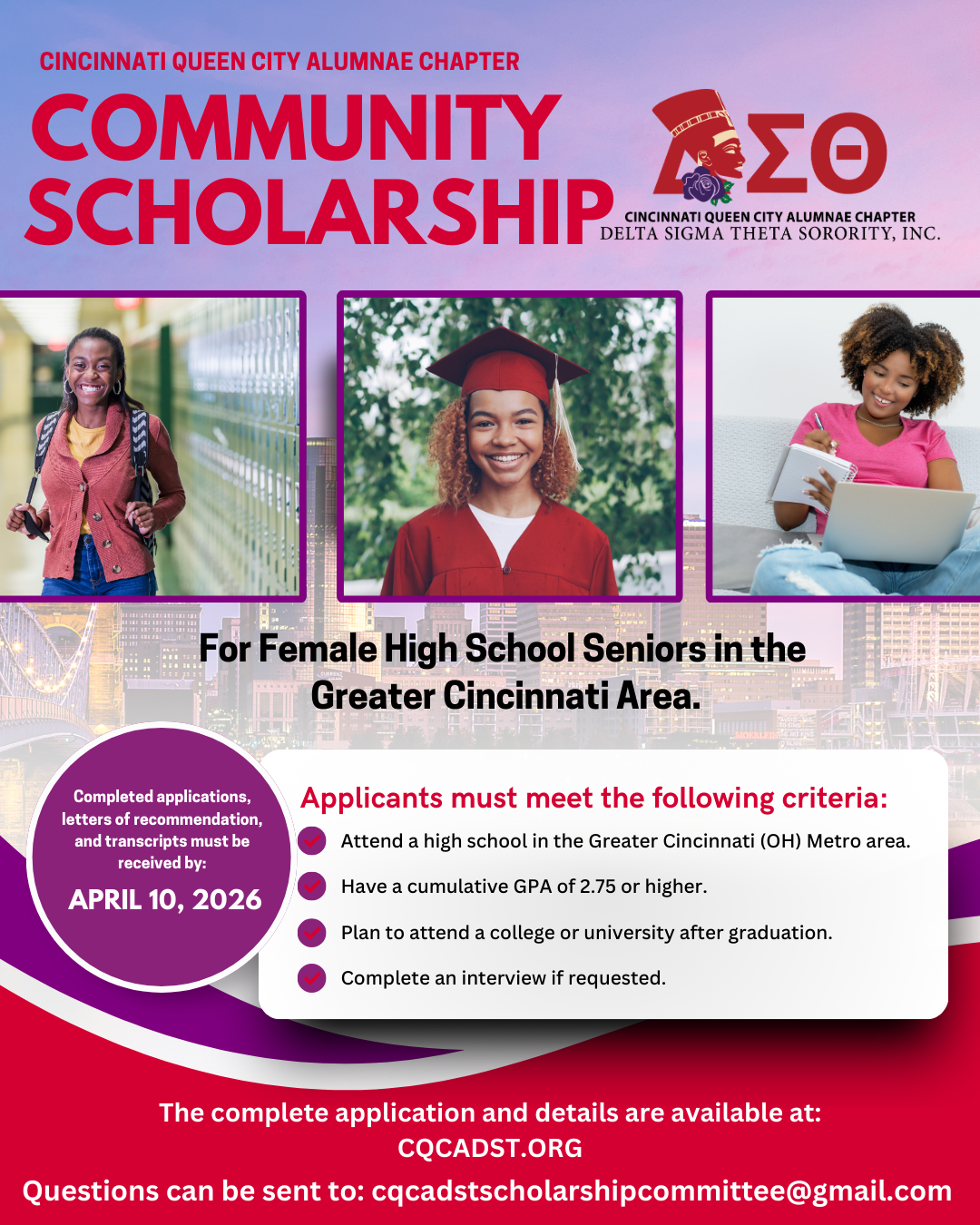 CINCINNATI QUEEN CITY ALUMNAE CHAPTER

COMMUNITY SCHOLARSHIP

ΔΣΘ

CINCINNATI QUEEN CITY ALUMNAE CHAPTER
DELTA SIGMA THETA SORORITY, INC.

For Female High School Seniors in the Greater Cincinnati Area.

Completed applications, letters of recommendation, and transcripts must be received by:

APRIL 10, 2026

Applicants must meet the following criteria:

Attend a high school in the Greater Cincinnati (OH) Metro area.

Have a cumulative GPA of 2.75 or higher.

Plan to attend a college or university after graduation.

Complete an interview if requested.

The complete application and details are available at:
CQCADST.ORG

Questions can be sent to: cqcadstscholarshipcommittee@gmail.com